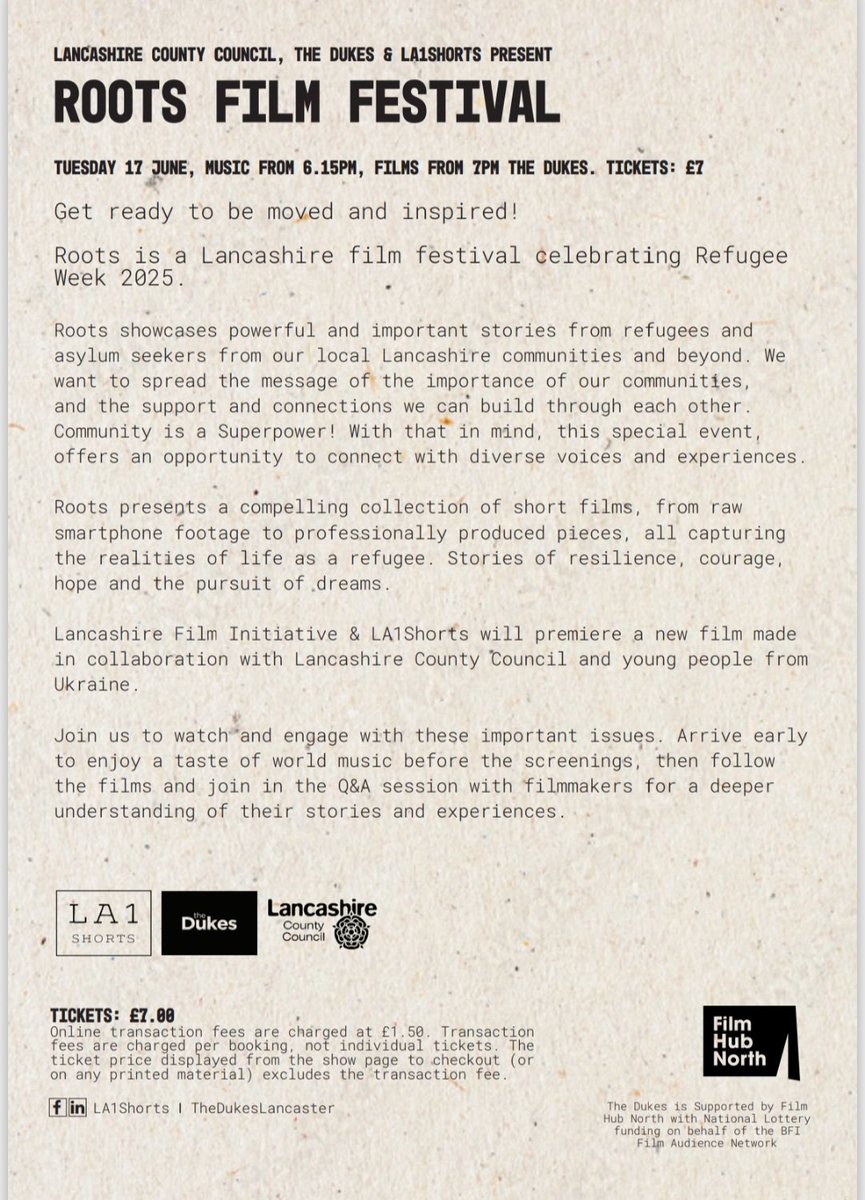 LANCASHIRE COUNTY COUNCIL, THE DUKES & LA1SHORTS PRESENT

ROOTS FILM FESTIVAL

TUESDAY 17 JUNE, MUSIC FROM 6.15PM, FILMS FROM 7PM THE DUKES. TICKETS: £7

Get ready to be moved and inspired!

Roots is a Lancashire film festival celebrating Refugee Week 2025.

Roots showcases powerful and important stories from refugees and asylum seekers from our local Lancashire communities and beyond. We want to spread the message of the importance of our communities, and the support and connections we can build through each other. Community is a Superpower! With that in mind, this special event, offers an opportunity to connect with diverse voices and experiences.

Roots presents a compelling collection of short films, from raw smartphone footage to professionally produced pieces, all capturing the realities of life as a refugee. Stories of resilience, courage, hope and the pursuit of dreams.

Lancashire Film Initiative & LA1Shorts will premiere a new film made in collaboration with Lancashire County Council and young people from Ukraine.

Join us to watch and engage with these important issues. Arrive early to enjoy a taste of world music before the screenings, then follow the films and join in the Q&A session with filmmakers for a deeper understanding of their stories and experiences.

LA1 SHORTS

the Dukes

Lancashire County Council

TICKETS: £7.00
Online transaction fees are charged at £1.50. Transaction fees are charged per booking, not individual tickets. The ticket price displayed from the show page to checkout (or on any printed material) excludes the transaction fee.

f in LA1Shorts | TheDukesLancaster

Film Hub North

The Dukes is Supported by Film Hub North with National Lottery funding on behalf of the BFI Film Audience Network